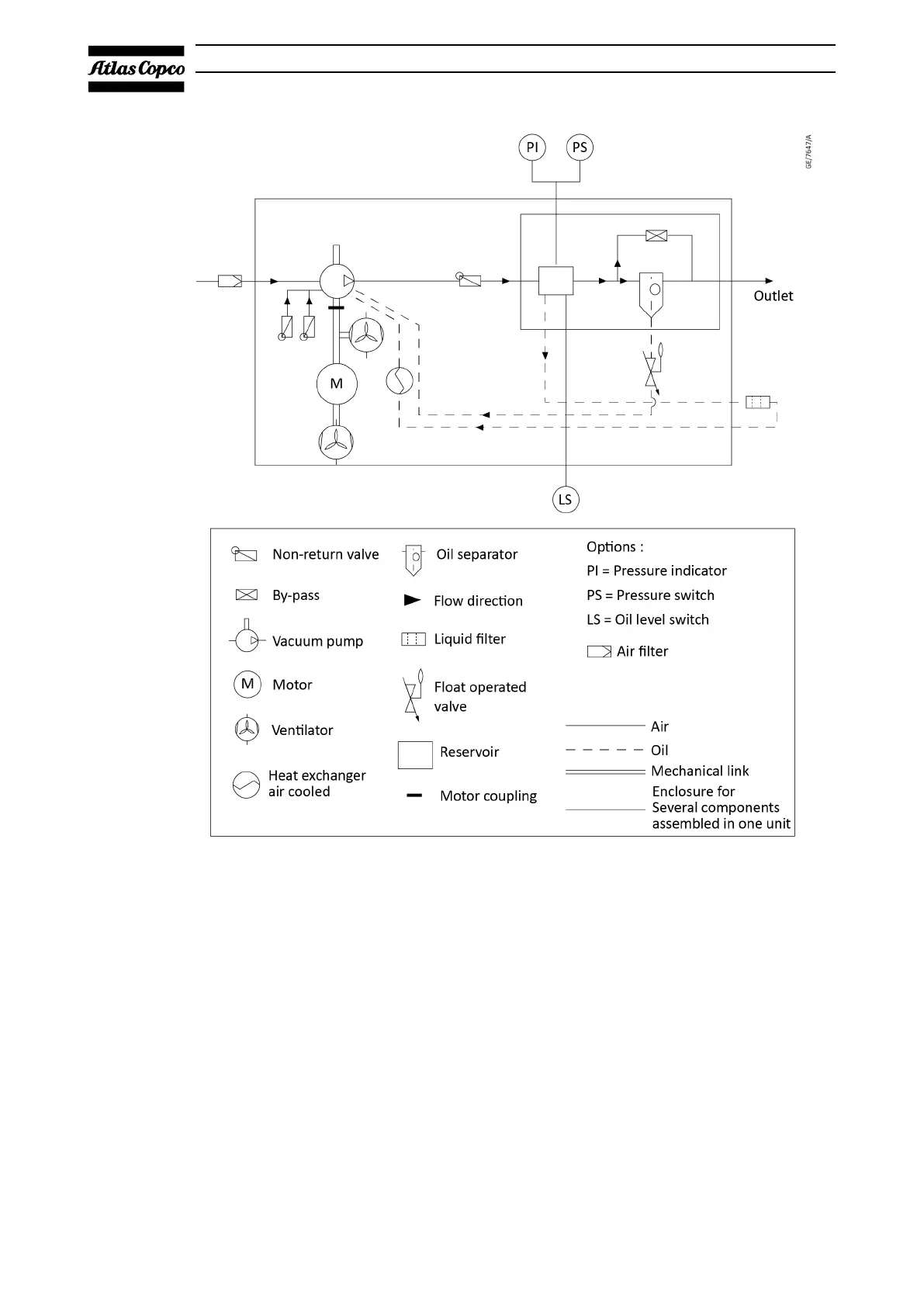 Atlas Copco

PI PS

GE/7647/A

Outlet

M

LS

Non-return valve

By-pass

Vacuum pump

M Motor

Ventilator

Heat exchanger air cooled

Oil separator

Flow direction

Liquid filter

Float operated valve

Reservoir

Motor coupling

Options :

PI = Pressure indicator

PS = Pressure switch

LS = Oil level switch

Air filter

Air

Oil

Mechanical link

Enclosure for Several components assembled in one unit